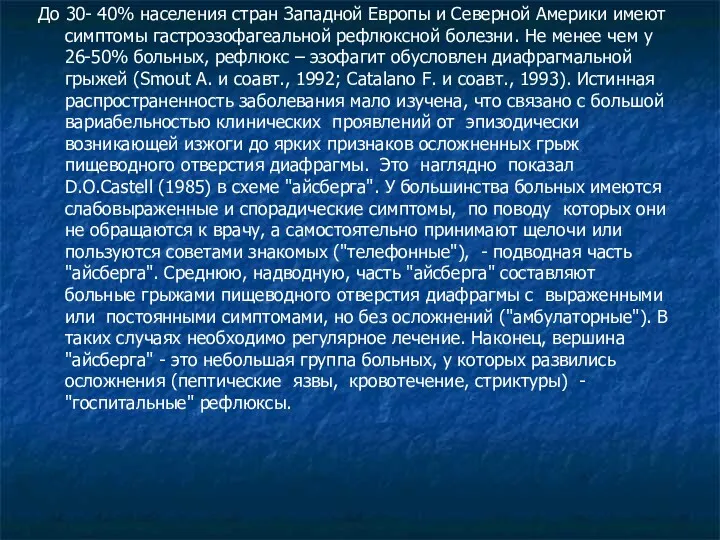 До 30- 40% населения стран Западной Европы и Северной Америки имеют симптомы гастроэзофагеальной рефлюксной болезни. Не менее чем у 26-50% больных, рефлюкс – эзофагит обусловлен диафрагмальной грыжей (Smout A. и соавт., 1992; Catalano F. и соавт., 1993). Истинная распространенность заболевания мало изучена, что связано с большой вариабельностью клинических проявлений от эпизодически возникающей изжоги до ярких признаков осложненных грыж пищеводного отверстия диафрагмы. Это наглядно показал D.O.Castell (1985) в схеме "айсберга". У большинства больных имеются слабовыраженные и спорадические симптомы, по поводу которых они не обращаются к врачу, а самостоятельно принимают щелочи или пользуются советами знакомых ("телефонные"), - подводная часть "айсберга". Среднюю, надводную, часть "айсберга" составляют больные грыжами пищеводного отверстия диафрагмы с выраженными или постоянными симптомами, но без осложнений ("амбулаторные"). В таких случаях необходимо регулярное лечение. Наконец, вершина "айсберга" - это небольшая группа больных, у которых развились осложнения (пептические язвы, кровотечение, стриктуры) - "госпитальные" рефлюксы.